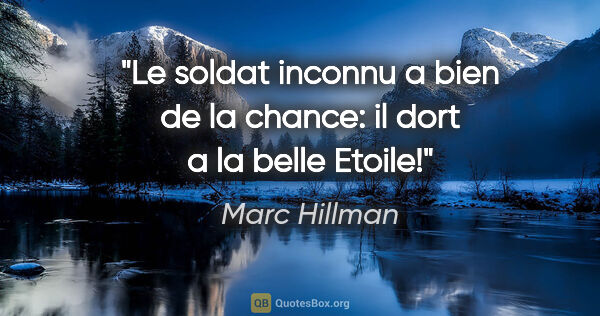 "Le soldat inconnu a bien de la chance: il dort a la belle Etoile!"

Marc Hillman

QB QuotesBox.org